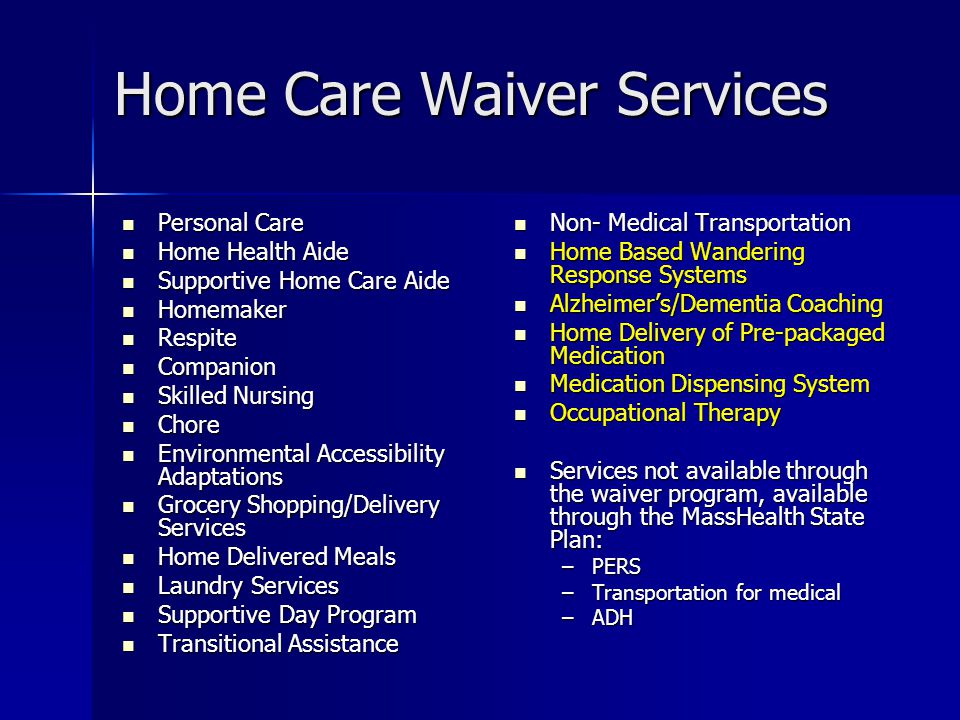 Home Care Waiver Services

- Personal Care
- Home Health Aide
- Supportive Home Care Aide
- Homemaker
- Respite
- Companion
- Skilled Nursing
- Chore
- Environmental Accessibility Adaptations
- Grocery Shopping/Delivery Services
- Home Delivered Meals
- Laundry Services
- Supportive Day Program
- Transitional Assistance

- Non- Medical Transportation
- Home Based Wandering Response Systems
- Alzheimer's/Dementia Coaching
- Home Delivery of Pre-packaged Medication
- Medication Dispensing System
- Occupational Therapy

- Services not available through the waiver program, available through the MassHealth State Plan:
  – PERS
  – Transportation for medical
  – ADH